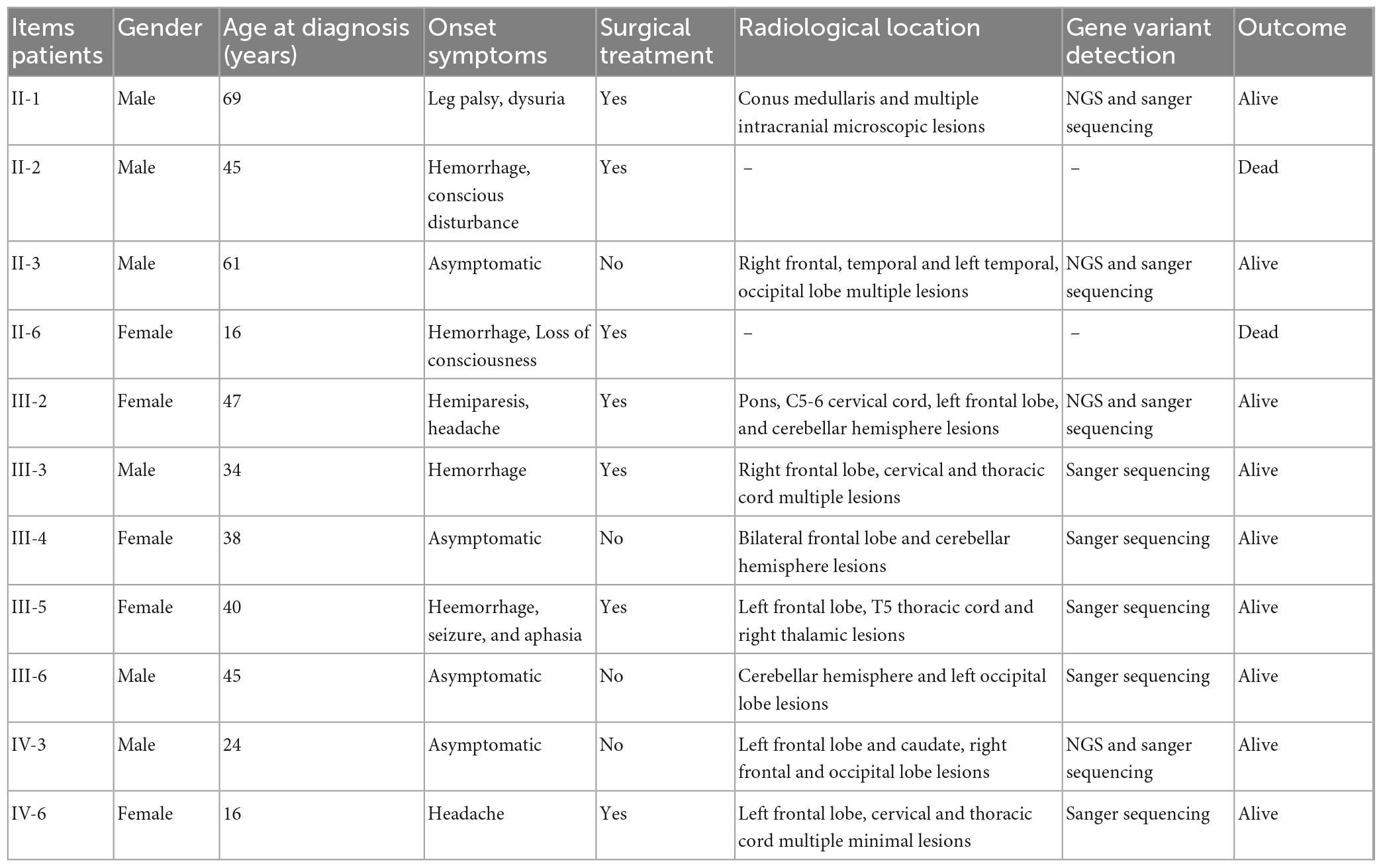 | Items patients | Gender | Age at diagnosis (years) | Onset symptoms | Surgical treatment | Radiological location | Gene variant detection | Outcome |
|---|---|---|---|---|---|---|---|
| II-1 | Male | 69 | Leg palsy, dysuria | Yes | Conus medullaris and multiple intracranial microscopic lesions | NGS and sanger sequencing | Alive |
| II-2 | Male | 45 | Hemorrhage, conscious disturbance | Yes | – | – | Dead |
| II-3 | Male | 61 | Asymptomatic | No | Right frontal, temporal and left temporal, occipital lobe multiple lesions | NGS and sanger sequencing | Alive |
| II-6 | Female | 16 | Hemorrhage, Loss of consciousness | Yes | – | – | Dead |
| III-2 | Female | 47 | Hemiparesis, headache | Yes | Pons, C5-6 cervical cord, left frontal lobe, and cerebellar hemisphere lesions | NGS and sanger sequencing | Alive |
| III-3 | Male | 34 | Hemorrhage | Yes | Right frontal lobe, cervical and thoracic cord multiple lesions | Sanger sequencing | Alive |
| III-4 | Female | 38 | Asymptomatic | No | Bilateral frontal lobe and cerebellar hemisphere lesions | Sanger sequencing | Alive |
| III-5 | Female | 40 | Heemorrhage, seizure, and aphasia | Yes | Left frontal lobe, T5 thoracic cord and right thalamic lesions | Sanger sequencing | Alive |
| III-6 | Male | 45 | Asymptomatic | No | Cerebellar hemisphere and left occipital lobe lesions | Sanger sequencing | Alive |
| IV-3 | Male | 24 | Asymptomatic | No | Left frontal lobe and caudate, right frontal and occipital lobe lesions | NGS and sanger sequencing | Alive |
| IV-6 | Female | 16 | Headache | Yes | Left frontal lobe, cervical and thoracic cord multiple minimal lesions | Sanger sequencing | Alive |